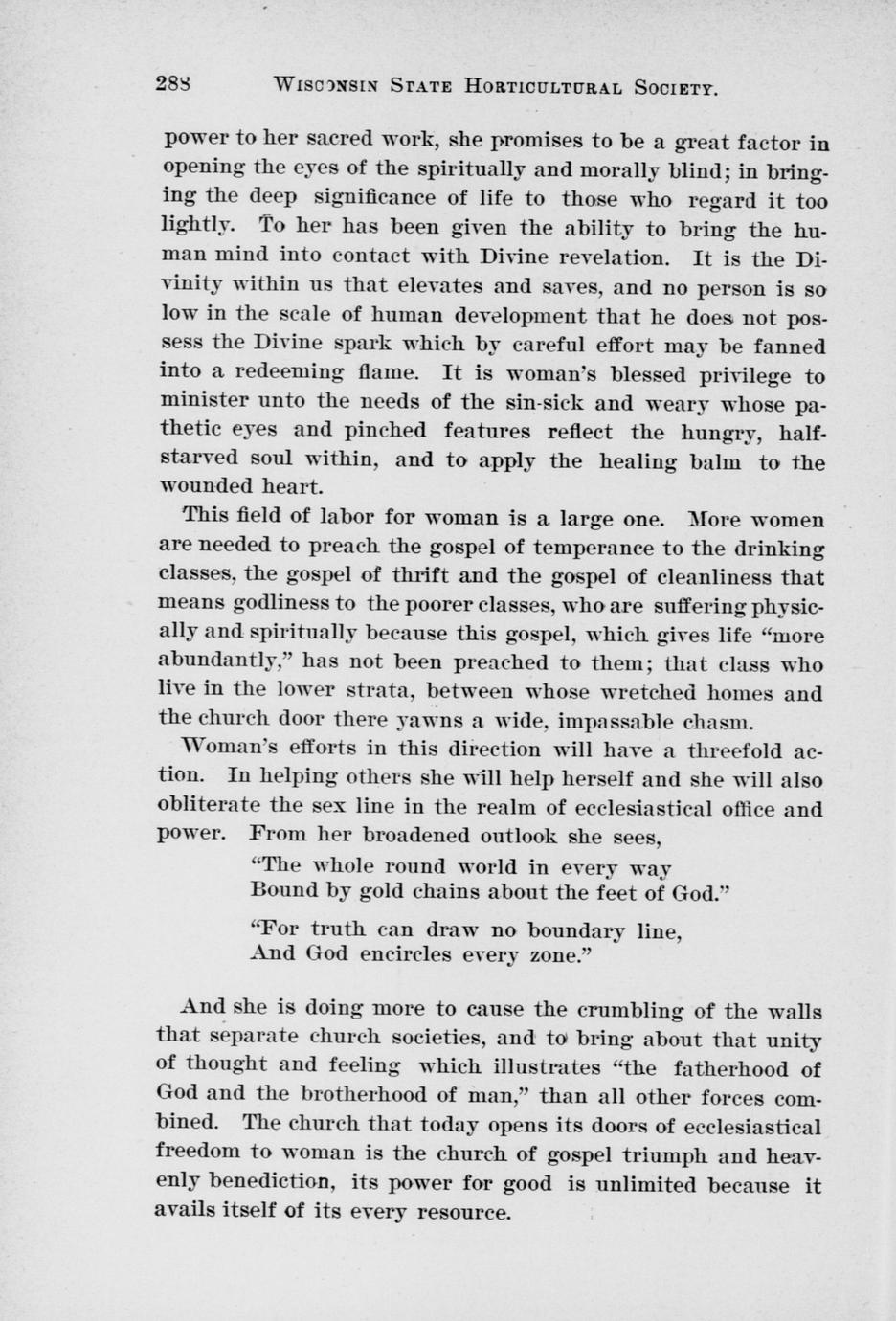 288 WISCONSIN STATE HORTICULTURAL SOCIETY.

power to her sacred work, she promises to be a great factor in opening the eyes of the spiritually and morally blind; in bringing the deep significance of life to those who regard it too lightly. To her has been given the ability to bring the human mind into contact with Divine revelation. It is the Divinity within us that elevates and saves, and no person is so low in the scale of human development that he does not possess the Divine spark which by careful effort may be fanned into a redeeming flame. It is woman's blessed privilege to minister unto the needs of the sin-sick and weary whose pathetic eyes and pinched features reflect the hungry, half-starved soul within, and to apply the healing balm to the wounded heart.

This field of labor for woman is a large one. More women are needed to preach the gospel of temperance to the drinking classes, the gospel of thrift and the gospel of cleanliness that means godliness to the poorer classes, who are suffering physically and spiritually because this gospel, which gives life "more abundantly," has not been preached to them; that class who live in the lower strata, between whose wretched homes and the church door there yawns a wide, impassable chasm.

Woman's efforts in this direction will have a threefold action. In helping others she will help herself and she will also obliterate the sex line in the realm of ecclesiastical office and power. From her broadened outlook she sees,

"The whole round world in every way
Bound by gold chains about the feet of God."

"For truth can draw no boundary line,
And God encircles every zone."

And she is doing more to cause the crumbling of the walls that separate church societies, and to bring about that unity of thought and feeling which illustrates "the fatherhood of God and the brotherhood of man," than all other forces combined. The church that today opens its doors of ecclesiastical freedom to woman is the church of gospel triumph and heavenly benediction, its power for good is unlimited because it avails itself of its every resource.